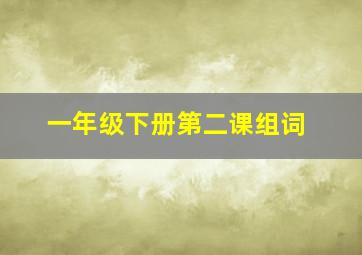 一年级下册第二课组词